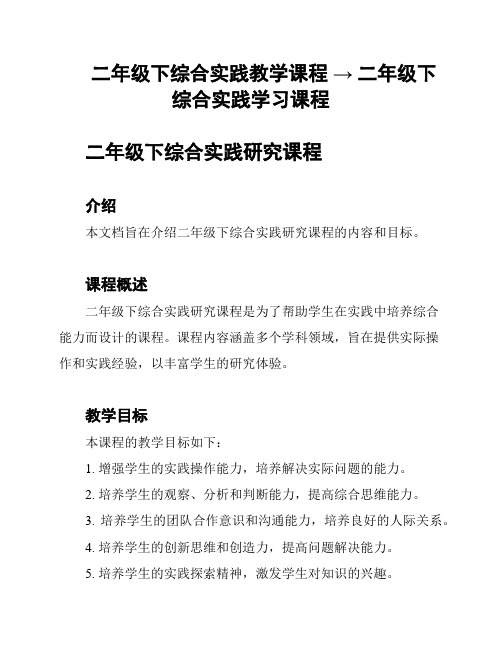 二年级下综合实践教学课程 → 二年级下综合实践学习课程

二年级下综合实践研究课程

介绍

本文档旨在介绍二年级下综合实践研究课程的内容和目标。

课程概述

二年级下综合实践研究课程是为了帮助学生在实践中培养综合能力而设计的课程。课程内容涵盖多个学科领域，旨在提供实际操作和实践经验，以丰富学生的研究体验。

教学目标

本课程的教学目标如下：

1. 增强学生的实践操作能力，培养解决实际问题的能力。

2. 培养学生的观察、分析和判断能力，提高综合思维能力。

3. 培养学生的团队合作意识和沟通能力，培养良好的人际关系。

4. 培养学生的创新思维和创造力，提高问题解决能力。

5. 培养学生的实践探索精神，激发学生对知识的兴趣。